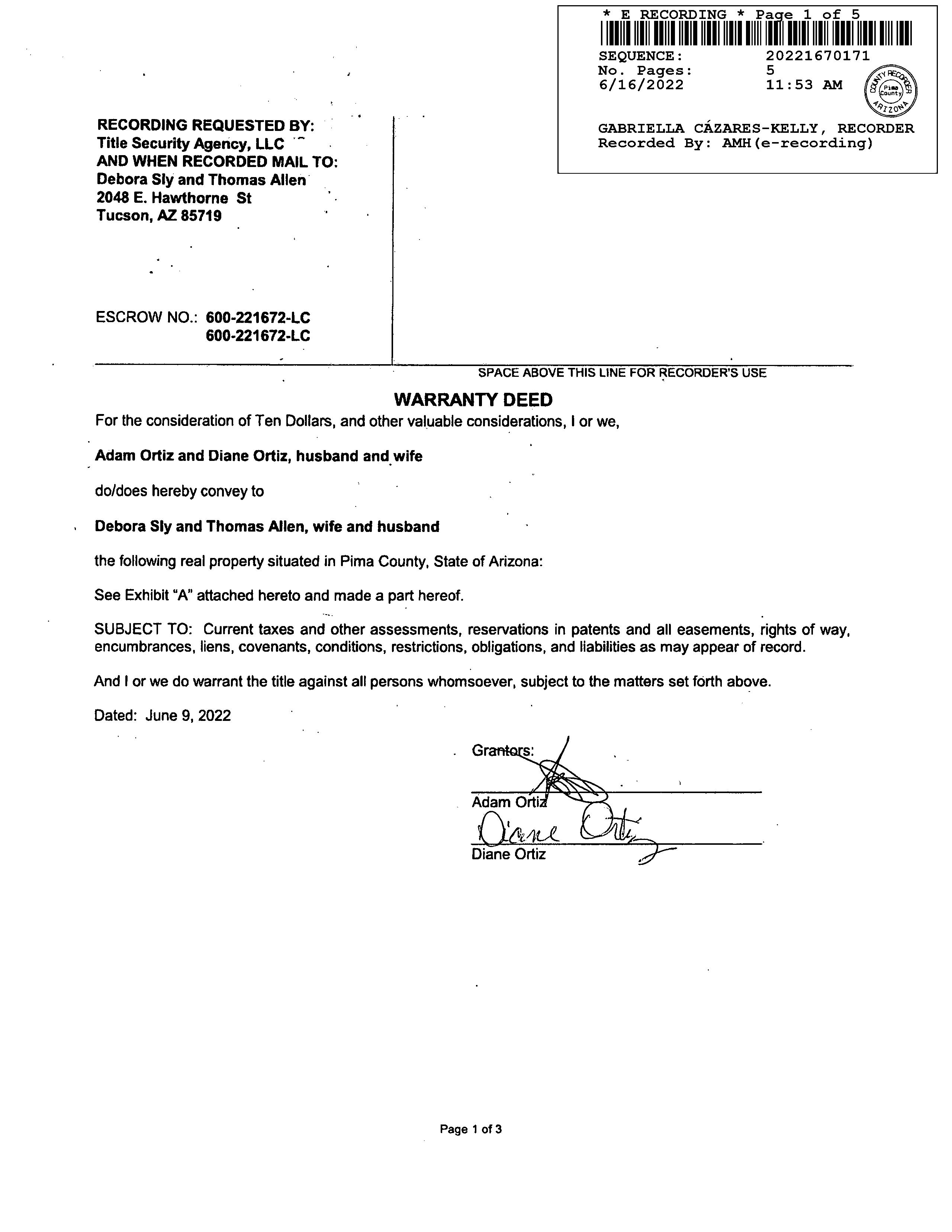 * E RECORDING * Page 1 of 5
SEQUENCE: 20221670171
No. Pages: 5
6/16/2022 11:53 AM
COUNTY RECORDER Pima County ARIZONA
GABRIELLA CÁZARES-KELLY, RECORDER
Recorded By: AMH(e-recording)

RECORDING REQUESTED BY:
Title Security Agency, LLC
AND WHEN RECORDED MAIL TO:
Debora Sly and Thomas Allen
2048 E. Hawthorne St
Tucson, AZ 85719

ESCROW NO.: 600-221672-LC
600-221672-LC

SPACE ABOVE THIS LINE FOR RECORDER'S USE

WARRANTY DEED

For the consideration of Ten Dollars, and other valuable considerations, I or we,

Adam Ortiz and Diane Ortiz, husband and wife

do/does hereby convey to

Debora Sly and Thomas Allen, wife and husband

the following real property situated in Pima County, State of Arizona:

See Exhibit "A" attached hereto and made a part hereof.

SUBJECT TO: Current taxes and other assessments, reservations in patents and all easements, rights of way, encumbrances, liens, covenants, conditions, restrictions, obligations, and liabilities as may appear of record.

And I or we do warrant the title against all persons whomsoever, subject to the matters set forth above.

Dated: June 9, 2022

Grantors:
Adam Ortiz
Diane Ortiz
Diane Ortiz

Page 1 of 3